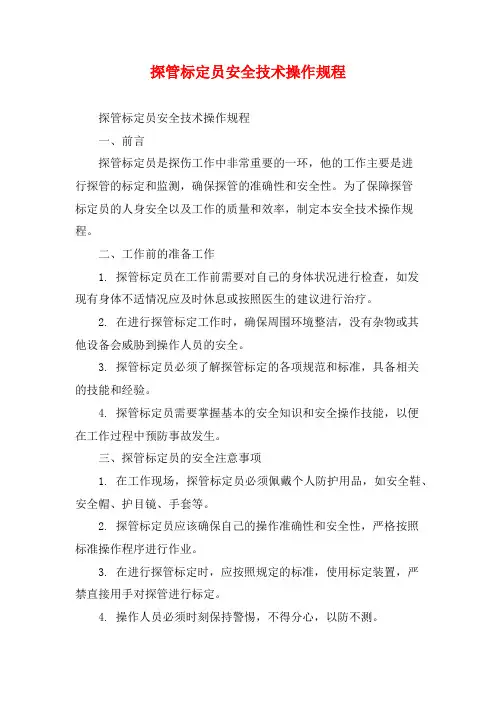 探管标定员安全技术操作规程

探管标定员安全技术操作规程

一、前言

探管标定员是探伤工作中非常重要的一环，他的工作主要是进行探管的标定和监测，确保探管的准确性和安全性。为了保障探管标定员的人身安全以及工作的质量和效率，制定本安全技术操作规程。

二、工作前的准备工作

1. 探管标定员在工作前需要对自己的身体状况进行检查，如发现有身体不适情况应及时休息或按照医生的建议进行治疗。

2. 在进行探管标定工作时，确保周围环境整洁，没有杂物或其他设备会威胁到操作人员的安全。

3. 探管标定员必须了解探管标定的各项规范和标准，具备相关的技能和经验。

4. 探管标定员需要掌握基本的安全知识和安全操作技能，以便在工作过程中预防事故发生。

三、探管标定员的安全注意事项

1. 在工作现场，探管标定员必须佩戴个人防护用品，如安全鞋、安全帽、护目镜、手套等。

2. 探管标定员应该确保自己的操作准确性和安全性，严格按照标准操作程序进行作业。

3. 在进行探管标定时，应按照规定的标准，使用标定装置，严禁直接用手对探管进行标定。

4. 操作人员必须时刻保持警惕，不得分心，以防不测。